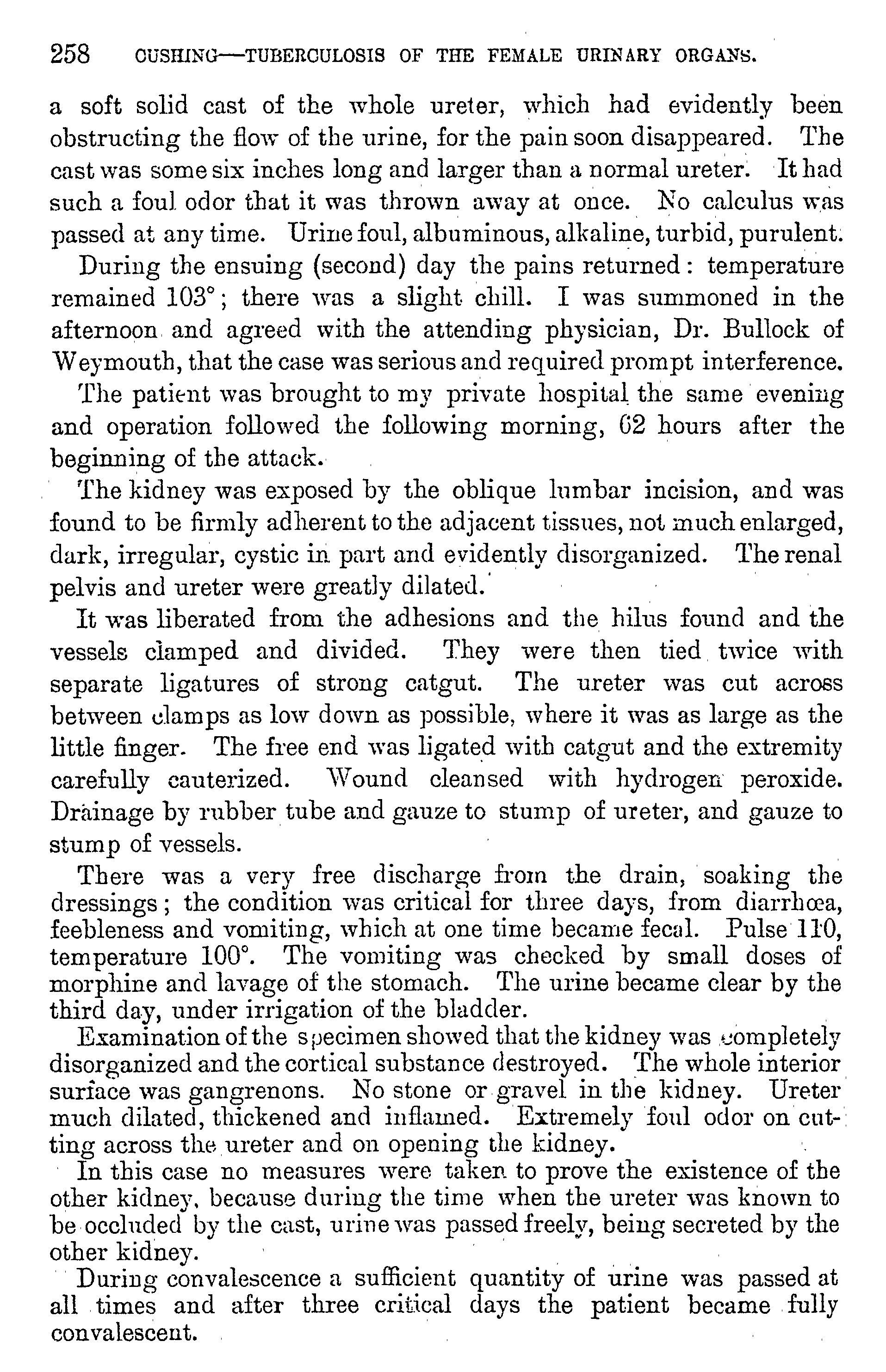 258 CUSHING—TUBERCULOSIS OF THE FEMALE URINARY ORGANS.

a soft solid cast of the whole ureter, which had evidently been obstructing the flow of the urine, for the pain soon disappeared. The cast was some six inches long and larger than a normal ureter. It had such a foul odor that it was thrown away at once. No calculus was passed at any time. Urine foul, albuminous, alkaline, turbid, purulent.

During the ensuing (second) day the pains returned: temperature remained 103°; there was a slight chill. I was summoned in the afternoon and agreed with the attending physician, Dr. Bullock of Weymouth, that the case was serious and required prompt interference.

The patient was brought to my private hospital the same evening and operation followed the following morning, 62 hours after the beginning of the attack.

The kidney was exposed by the oblique lumbar incision, and was found to be firmly adherent to the adjacent tissues, not much enlarged, dark, irregular, cystic in part and evidently disorganized. The renal pelvis and ureter were greatly dilated.

It was liberated from the adhesions and the hilus found and the vessels clamped and divided. They were then tied twice with separate ligatures of strong catgut. The ureter was cut across between clamps as low down as possible, where it was as large as the little finger. The free end was ligated with catgut and the extremity carefully cauterized. Wound cleansed with hydrogen peroxide. Drainage by rubber tube and gauze to stump of ureter, and gauze to stump of vessels.

There was a very free discharge from the drain, soaking the dressings; the condition was critical for three days, from diarrhœa, feebleness and vomiting, which at one time became fecal. Pulse 110, temperature 100°. The vomiting was checked by small doses of morphine and lavage of the stomach. The urine became clear by the third day, under irrigation of the bladder.

Examination of the specimen showed that the kidney was completely disorganized and the cortical substance destroyed. The whole interior surface was gangrenons. No stone or gravel in the kidney. Ureter much dilated, thickened and inflamed. Extremely foul odor on cutting across the ureter and on opening the kidney.

In this case no measures were taken to prove the existence of the other kidney, because during the time when the ureter was known to be occluded by the cast, urine was passed freely, being secreted by the other kidney.

During convalescence a sufficient quantity of urine was passed at all times and after three critical days the patient became fully convalescent.